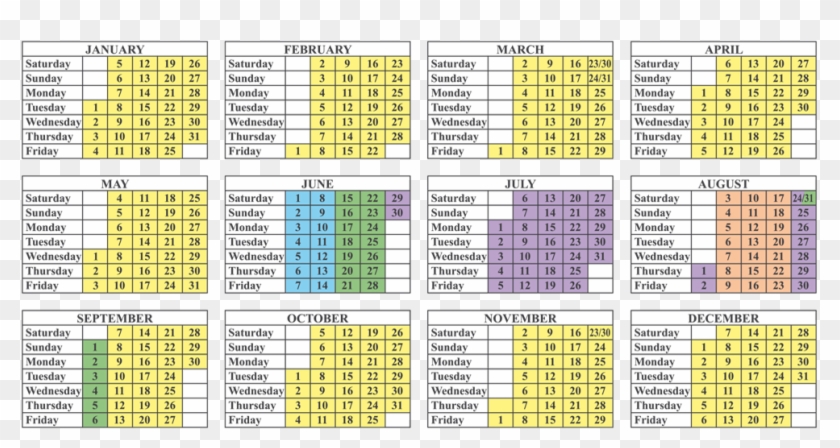 | JANUARY | | | | | |
|---|---|---|---|---|---|
| Saturday | | 5 | 12 | 19 | 26 |
| Sunday | | 6 | 13 | 20 | 27 |
| Monday | | 7 | 14 | 21 | 28 |
| Tuesday | 1 | 8 | 15 | 22 | 29 |
| Wednesday | 2 | 9 | 16 | 23 | 30 |
| Thursday | 3 | 10 | 17 | 24 | 31 |
| Friday | 4 | 11 | 18 | 25 | |

| FEBRUARY | | | | | |
|---|---|---|---|---|---|
| Saturday | | 2 | 9 | 16 | 23 |
| Sunday | | 3 | 10 | 17 | 24 |
| Monday | | 4 | 11 | 18 | 25 |
| Tuesday | | 5 | 12 | 19 | 26 |
| Wednesday | | 6 | 13 | 20 | 27 |
| Thursday | | 7 | 14 | 21 | 28 |
| Friday | 1 | 8 | 15 | 22 | |

| MARCH | | | | | |
|---|---|---|---|---|---|
| Saturday | | 2 | 9 | 16 | 23/30 |
| Sunday | | 3 | 10 | 17 | 24/31 |
| Monday | | 4 | 11 | 18 | 25 |
| Tuesday | | 5 | 12 | 19 | 26 |
| Wednesday | | 6 | 13 | 20 | 27 |
| Thursday | | 7 | 14 | 21 | 28 |
| Friday | 1 | 8 | 15 | 22 | 29 |

| APRIL | | | | | |
|---|---|---|---|---|---|
| Saturday | | 6 | 13 | 20 | 27 |
| Sunday | | 7 | 14 | 21 | 28 |
| Monday | 1 | 8 | 15 | 22 | 29 |
| Tuesday | 2 | 9 | 16 | 23 | 30 |
| Wednesday | 3 | 10 | 17 | 24 | |
| Thursday | 4 | 11 | 18 | 25 | |
| Friday | 5 | 12 | 19 | 26 | |

| MAY | | | | | |
|---|---|---|---|---|---|
| Saturday | | 4 | 11 | 18 | 25 |
| Sunday | | 5 | 12 | 19 | 26 |
| Monday | | 6 | 13 | 20 | 27 |
| Tuesday | | 7 | 14 | 21 | 28 |
| Wednesday | 1 | 8 | 15 | 22 | 29 |
| Thursday | 2 | 9 | 16 | 23 | 30 |
| Friday | 3 | 10 | 17 | 24 | 31 |

| JUNE | | | | | |
|---|---|---|---|---|---|
| Saturday | 1 | 8 | 15 | 22 | 29 |
| Sunday | 2 | 9 | 16 | 23 | 30 |
| Monday | 3 | 10 | 17 | 24 | |
| Tuesday | 4 | 11 | 18 | 25 | |
| Wednesday | 5 | 12 | 19 | 26 | |
| Thursday | 6 | 13 | 20 | 27 | |
| Friday | 7 | 14 | 21 | 28 | |

| JULY | | | | | |
|---|---|---|---|---|---|
| Saturday | | 6 | 13 | 20 | 27 |
| Sunday | | 7 | 14 | 21 | 28 |
| Monday | 1 | 8 | 15 | 22 | 29 |
| Tuesday | 2 | 9 | 16 | 23 | 30 |
| Wednesday | 3 | 10 | 17 | 24 | 31 |
| Thursday | 4 | 11 | 18 | 25 | |
| Friday | 5 | 12 | 19 | 26 | |

| AUGUST | | | | | |
|---|---|---|---|---|---|
| Saturday | | 3 | 10 | 17 | 24/31 |
| Sunday | | 4 | 11 | 18 | 25 |
| Monday | | 5 | 12 | 19 | 26 |
| Tuesday | | 6 | 13 | 20 | 27 |
| Wednesday | | 7 | 14 | 21 | 28 |
| Thursday | 1 | 8 | 15 | 22 | 29 |
| Friday | 2 | 9 | 16 | 23 | 30 |

| SEPTEMBER | | | | | |
|---|---|---|---|---|---|
| Saturday | | 7 | 14 | 21 | 28 |
| Sunday | 1 | 8 | 15 | 22 | 29 |
| Monday | 2 | 9 | 16 | 23 | 30 |
| Tuesday | 3 | 10 | 17 | 24 | |
| Wednesday | 4 | 11 | 18 | 25 | |
| Thursday | 5 | 12 | 19 | 26 | |
| Friday | 6 | 13 | 20 | 27 | |

| OCTOBER | | | | | |
|---|---|---|---|---|---|
| Saturday | | 5 | 12 | 19 | 26 |
| Sunday | | 6 | 13 | 20 | 27 |
| Monday | | 7 | 14 | 21 | 28 |
| Tuesday | 1 | 8 | 15 | 22 | 29 |
| Wednesday | 2 | 9 | 16 | 23 | 30 |
| Thursday | 3 | 10 | 17 | 24 | 31 |
| Friday | 4 | 11 | 18 | 25 | |

| NOVEMBER | | | | | |
|---|---|---|---|---|---|
| Saturday | | 2 | 9 | 16 | 23/30 |
| Sunday | | 3 | 10 | 17 | 24 |
| Monday | | 4 | 11 | 18 | 25 |
| Tuesday | | 5 | 12 | 19 | 26 |
| Wednesday | | 6 | 13 | 20 | 27 |
| Thursday | | 7 | 14 | 21 | 28 |
| Friday | 1 | 8 | 15 | 22 | 29 |

| DECEMBER | | | | | |
|---|---|---|---|---|---|
| Saturday | | 7 | 14 | 21 | 28 |
| Sunday | 1 | 8 | 15 | 22 | 29 |
| Monday | 2 | 9 | 16 | 23 | 30 |
| Tuesday | 3 | 10 | 17 | 24 | 31 |
| Wednesday | 4 | 11 | 18 | 25 | |
| Thursday | 5 | 12 | 19 | 26 | |
| Friday | 6 | 13 | 20 | 27 | |